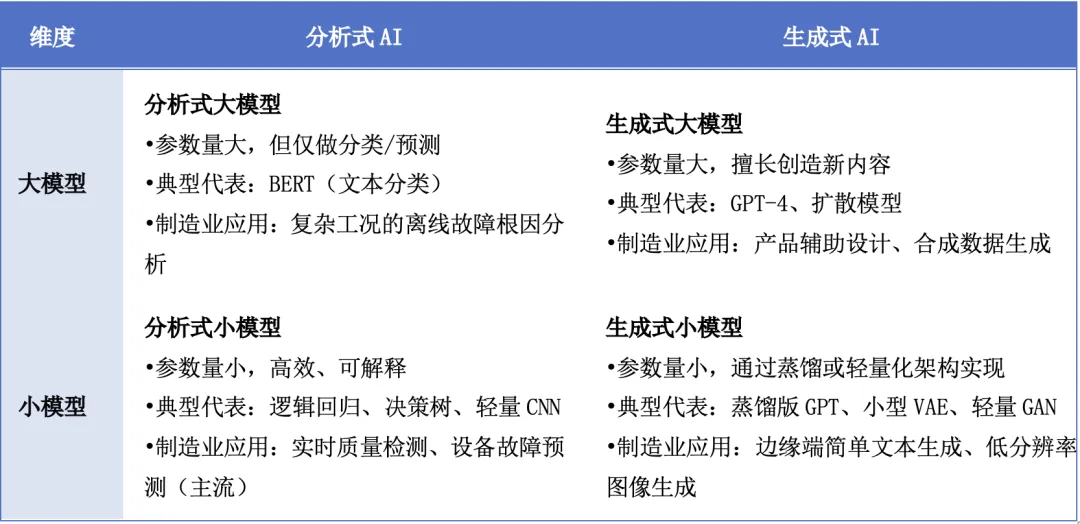 | 维度 | 分析式AI | 生成式AI |
|---|---|---|
| 大模型 | 分析式大模型 •参数量大，但仅做分类/预测 •典型代表：BERT（文本分类） •制造业应用：复杂工况的离线故障根因分析 | 生成式大模型 •参数量大，擅长创造新内容 •典型代表：GPT-4、扩散模型 •制造业应用：产品辅助设计、合成数据生成 |
| 小模型 | 分析式小模型 •参数量小，高效、可解释 •典型代表：逻辑回归、决策树、轻量CNN •制造业应用：实时质量检测、设备故障预测（主流） | 生成式小模型 •参数量小，通过蒸馏或轻量化架构实现 •典型代表：蒸馏版GPT、小型VAE、轻量GAN •制造业应用：边缘端简单文本生成、低分辨率图像生成 |